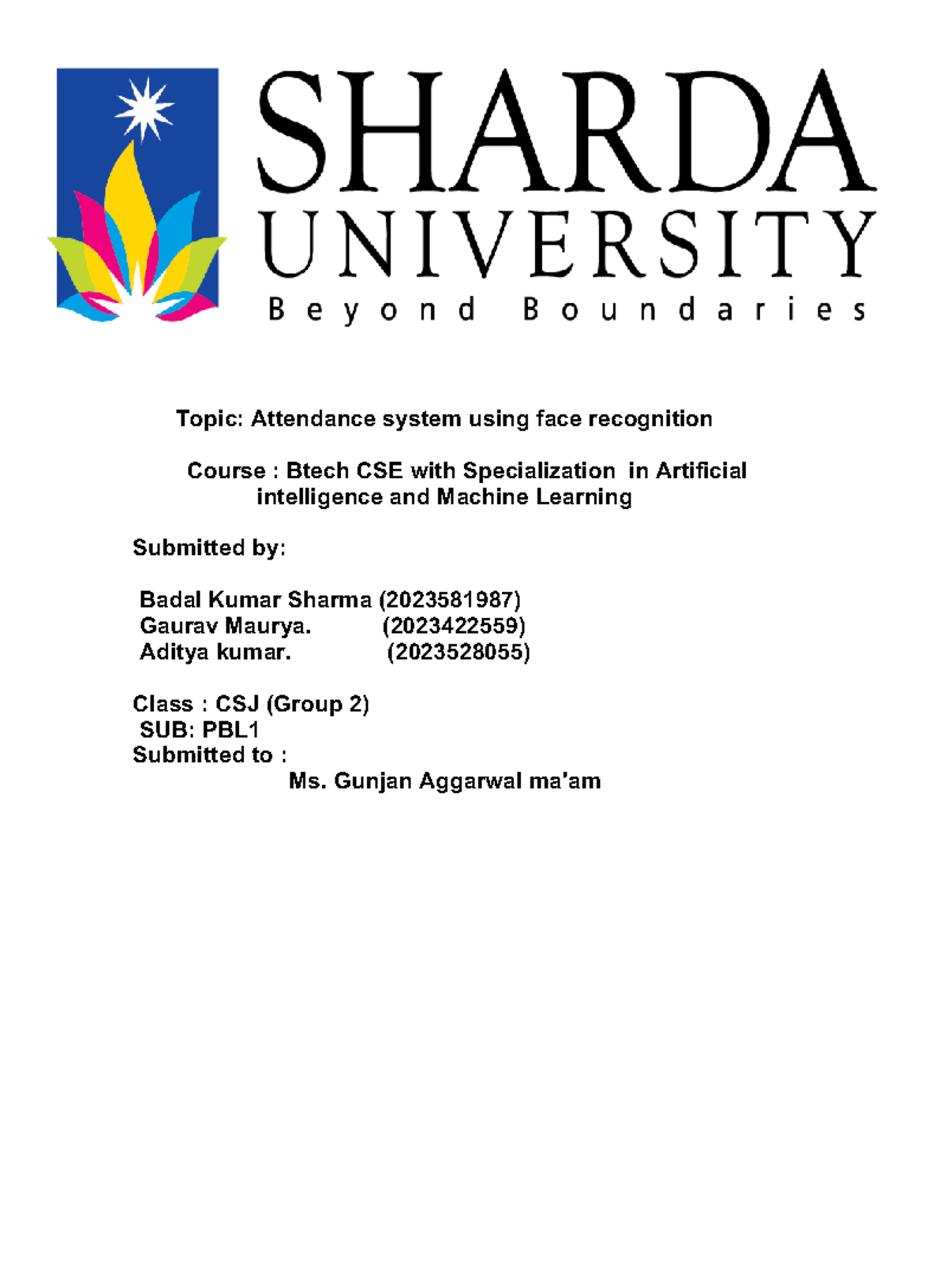 SHARDA
UNIVERSITY
Beyond Boundaries

Topic: Attendance system using face recognition

Course : Btech CSE with Specialization in Artificial intelligence and Machine Learning

Submitted by:

Badal Kumar Sharma (2023581987)
Gaurav Maurya. (2023422559)
Aditya kumar. (2023528055)

Class : CSJ (Group 2)
SUB: PBL1
Submitted to :
Ms. Gunjan Aggarwal ma'am